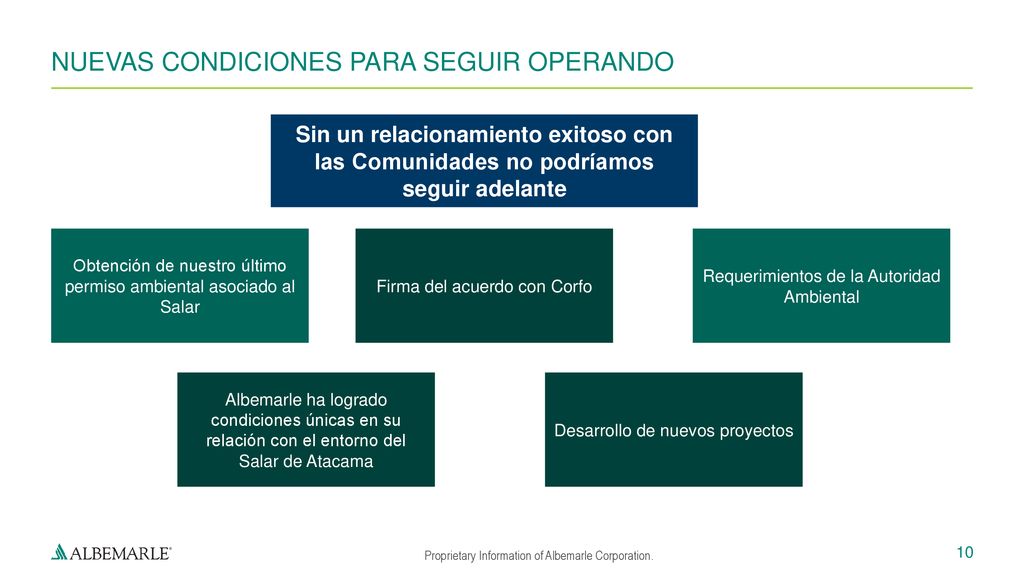 NUEVAS CONDICIONES PARA SEGUIR OPERANDO

Sin un relacionamiento exitoso con las Comunidades no podríamos seguir adelante

Obtención de nuestro último permiso ambiental asociado al Salar

Firma del acuerdo con Corfo

Requerimientos de la Autoridad Ambiental

Albemarle ha logrado condiciones únicas en su relación con el entorno del Salar de Atacama

Desarrollo de nuevos proyectos

ALBEMARLE®

Proprietary Information of Albemarle Corporation.

10